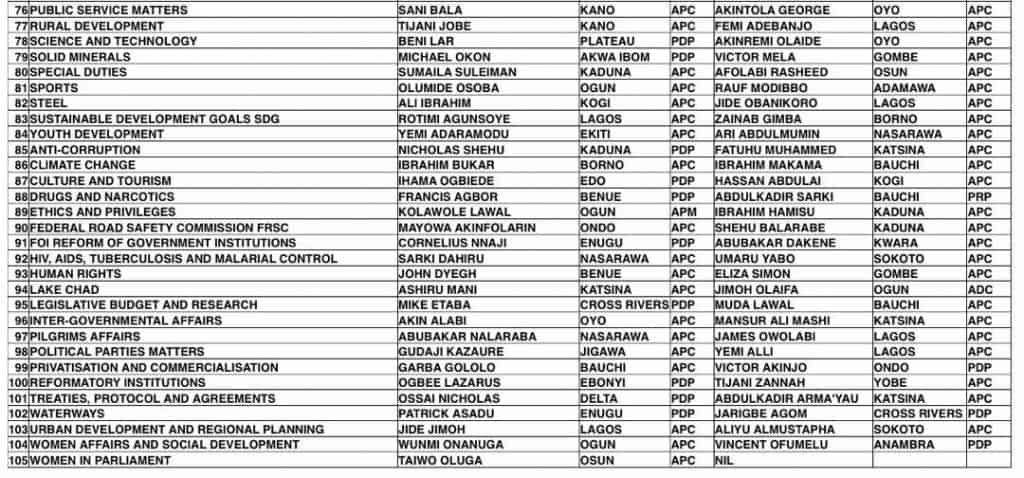 | 76 | PUBLIC SERVICE MATTERS | SANI BALA | KANO | APC | AKINTOLA GEORGE | OYO | APC |
|---|---|---|---|---|---|---|---|
| 77 | RURAL DEVELOPMENT | TIJANI JOBE | KANO | APC | FEMI ADEBANJO | LAGOS | APC |
| 78 | SCIENCE AND TECHNOLOGY | BENI LAR | PLATEAU | PDP | AKINREMI OLAIDE | OYO | APC |
| 79 | SOLID MINERALS | MICHAEL OKON | AKWA IBOM | PDP | VICTOR MELA | GOMBE | APC |
| 80 | SPECIAL DUTIES | SUMAILA SULEIMAN | KADUNA | APC | AFOLABI RASHEED | OSUN | APC |
| 81 | SPORTS | OLUMIDE OSOBA | OGUN | APC | RAUF MODIBBO | ADAMAWA | APC |
| 82 | STEEL | ALI IBRAHIM | KOGI | APC | JIDE OBANIKORO | LAGOS | APC |
| 83 | SUSTAINABLE DEVELOPMENT GOALS SDG | ROTIMI AGUNSOYE | LAGOS | APC | ZAINAB GIMBA | BORNO | APC |
| 84 | YOUTH DEVELOPMENT | YEMI ADARAMODU | EKITI | APC | ARI ABDULMUMIN | NASARAWA | APC |
| 85 | ANTI-CORRUPTION | NICHOLAS SHEHU | KADUNA | PDP | FATUHU MUHAMMED | KATSINA | APC |
| 86 | CLIMATE CHANGE | IBRAHIM BUKAR | BORNO | APC | IBRAHIM MAKAMA | BAUCHI | APC |
| 87 | CULTURE AND TOURISM | IHAMA OGBIEDE | EDO | PDP | HASSAN ABDULAI | KOGI | APC |
| 88 | DRUGS AND NARCOTICS | FRANCIS AGBOR | BENUE | PDP | ABDULKADIR SARKI | BAUCHI | PRP |
| 89 | ETHICS AND PRIVILEGES | KOLAWOLE LAWAL | OGUN | APM | IBRAHIM HAMISU | KADUNA | APC |
| 90 | FEDERAL ROAD SAFETY COMMISSION FRSC | MAYOWA AKINFOLARIN | ONDO | APC | SHEHU BALARABE | KADUNA | APC |
| 91 | FOI REFORM OF GOVERNMENT INSTITUTIONS | CORNELIUS NNAJI | ENUGU | PDP | ABUBAKAR DAKENE | KWARA | APC |
| 92 | HIV, AIDS, TUBERCULOSIS AND MALARIAL CONTROL | SARKI DAHIRU | NASARAWA | APC | UMARU YABO | SOKOTO | APC |
| 93 | HUMAN RIGHTS | JOHN DYEGH | BENUE | APC | ELIZA SIMON | GOMBE | APC |
| 94 | LAKE CHAD | ASHIRU MANI | KATSINA | APC | JIMOH OLAIFA | OGUN | ADC |
| 95 | LEGISLATIVE BUDGET AND RESEARCH | MIKE ETABA | CROSS RIVERS | PDP | MUDA LAWAL | BAUCHI | APC |
| 96 | INTER-GOVERNMENTAL AFFAIRS | AKIN ALABI | OYO | APC | MANSUR ALI MASHI | KATSINA | APC |
| 97 | PILGRIMS AFFAIRS | ABUBAKAR NALARABA | NASARAWA | APC | JAMES OWOLABI | LAGOS | APC |
| 98 | POLITICAL PARTIES MATTERS | GUDAJI KAZAURE | JIGAWA | APC | YEMI ALLI | LAGOS | APC |
| 99 | PRIVATISATION AND COMMERCIALISATION | GARBA GOLOLO | BAUCHI | APC | VICTOR AKINJO | ONDO | PDP |
| 100 | REFORMATORY INSTITUTIONS | OGBEE LAZARUS | EBONYI | PDP | TIJANI ZANNAH | YOBE | APC |
| 101 | TREATIES, PROTOCOL AND AGREEMENTS | OSSAI NICHOLAS | DELTA | PDP | ABDULKADIR ARMA'YAU | KATSINA | APC |
| 102 | WATERWAYS | PATRICK ASADU | ENUGU | PDP | JARIGBE AGOM | CROSS RIVERS | PDP |
| 103 | URBAN DEVELOPMENT AND REGIONAL PLANNING | JIDE JIMOH | LAGOS | APC | ALIYU ALMUSTAPHA | SOKOTO | APC |
| 104 | WOMEN AFFAIRS AND SOCIAL DEVELOPMENT | WUNMI ONANUGA | OGUN | APC | VINCENT OFUMELU | ANAMBRA | PDP |
| 105 | WOMEN IN PARLIAMENT | TAIWO OLUGA | OSUN | APC | NIL | | |